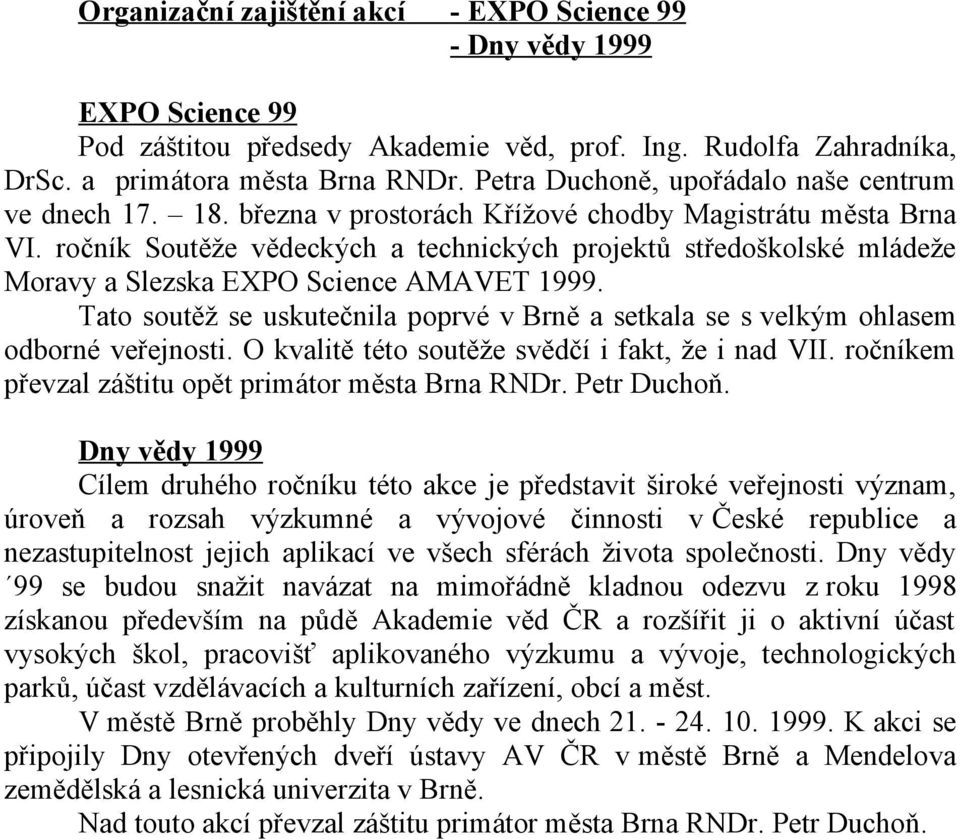 Organizační zajištění akcí - EXPO Science 99
- Dny vědy 1999

EXPO Science 99
Pod záštitou předsedy Akademie věd, prof. Ing. Rudolfa Zahradníka, DrSc. a primátora města Brna RNDr. Petra Duchoně, upořádalo naše centrum ve dnech 17. – 18. března v prostorách Křížové chodby Magistrátu města Brna VI. ročník Soutěže vědeckých a technických projektů středoškolské mládeže Moravy a Slezska EXPO Science AMAVET 1999.
Tato soutěž se uskutečnila poprvé v Brně a setkala se s velkým ohlasem odborné veřejnosti. O kvalitě této soutěže svědčí i fakt, že i nad VII. ročníkem převzal záštitu opět primátor města Brna RNDr. Petr Duchoň.

Dny vědy 1999
Cílem druhého ročníku této akce je představit široké veřejnosti význam, úroveň a rozsah výzkumné a vývojové činnosti v České republice a nezastupitelnost jejich aplikací ve všech sférách života společnosti. Dny vědy ´99 se budou snažit navázat na mimořádně kladnou odezvu z roku 1998 získanou především na půdě Akademie věd ČR a rozšířit ji o aktivní účast vysokých škol, pracovišť aplikovaného výzkumu a vývoje, technologických parků, účast vzdělávacích a kulturních zařízení, obcí a měst.
V městě Brně proběhly Dny vědy ve dnech 21. - 24. 10. 1999. K akci se připojily Dny otevřených dveří ústavy AV ČR v městě Brně a Mendelova zemědělská a lesnická univerzita v Brně.
Nad touto akcí převzal záštitu primátor města Brna RNDr. Petr Duchoň.